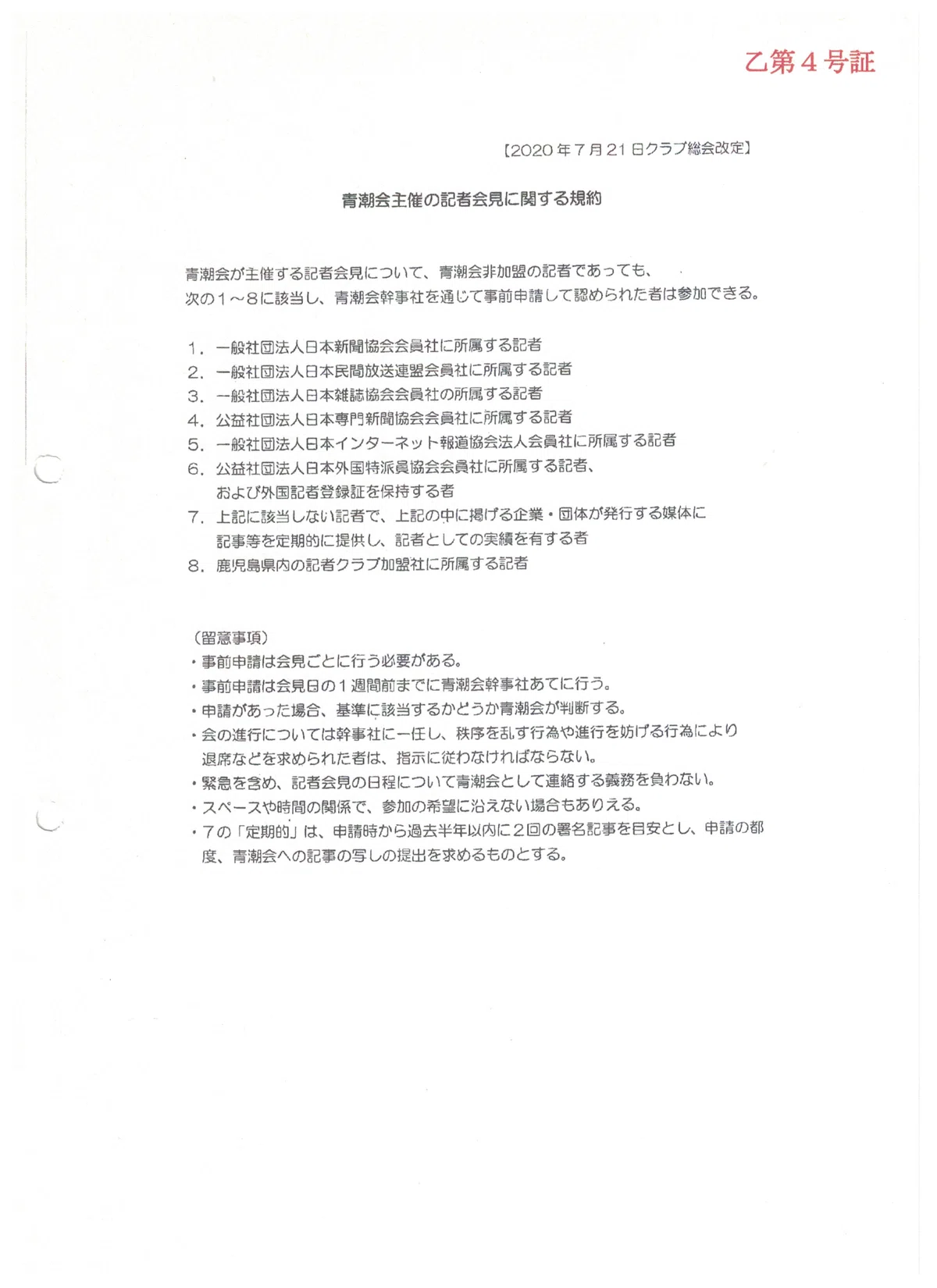 乙第４号証

【2020年7月21日クラブ総会改定】

青潮会主催の記者会見に関する規約

青潮会が主催する記者会見について、青潮会非加盟の記者であっても、次の１～８に該当し、青潮会幹事社を通じて事前申請して認められた者は参加できる。

１．一般社団法人日本新聞協会会員社に所属する記者
２．一般社団法人日本民間放送連盟会員社に所属する記者
３．一般社団法人日本雑誌協会会員社の所属する記者
４．公益社団法人日本専門新聞協会会員社に所属する記者
５．一般社団法人日本インターネット報道協会法人会員社に所属する記者
６．公益社団法人日本外国特派員協会会員社に所属する記者、および外国記者登録証を保持する者
７．上記に該当しない記者で、上記の中に掲げる企業・団体が発行する媒体に記事等を定期的に提供し、記者としての実績を有する者
８．鹿児島県内の記者クラブ加盟社に所属する記者

（留意事項）
・事前申請は会見ごとに行う必要がある。
・事前申請は会見日の１週間前までに青潮会幹事社あてに行う。
・申請があった場合、基準に該当するかどうか青潮会が判断する。
・会の進行については幹事社に一任し、秩序を乱す行為や進行を妨げる行為により退席などを求められた者は、指示に従わなければならない。
・緊急を含め、記者会見の日程について青潮会として連絡する義務を負わない。
・スペースや時間の関係で、参加の希望に沿えない場合もありえる。
・７の「定期的」は、申請時から過去半年以内に２回の署名記事を目安とし、申請の都度、青潮会への記事の写しの提出を求めるものとする。